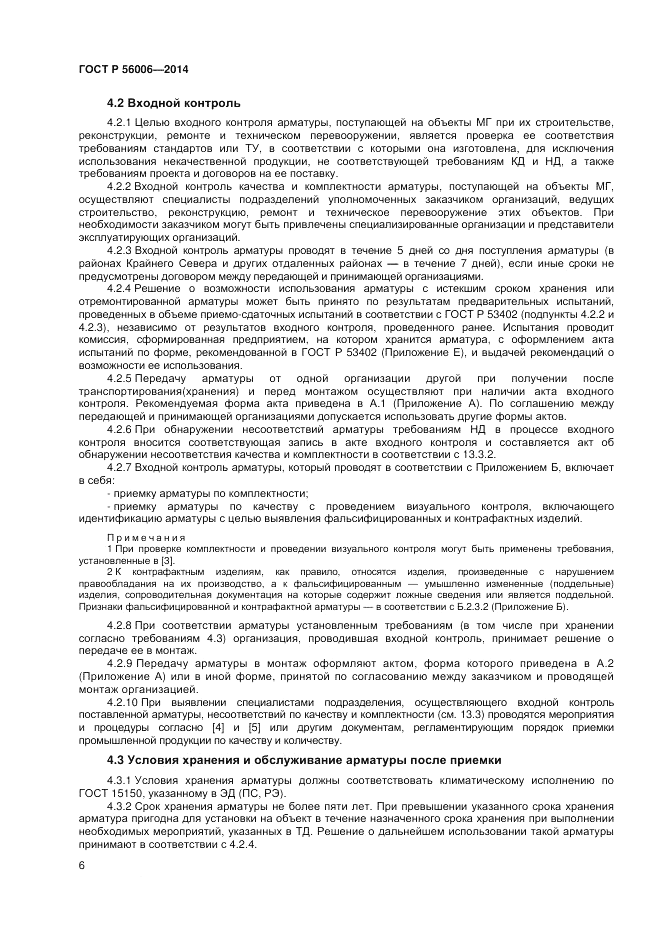 ГОСТ Р 56006—2014

4.2 Входной контроль

4.2.1 Целью входного контроля арматуры, поступающей на объекты МГ при их строительстве, реконструкции, ремонте и техническом перевооружении, является проверка ее соответствия требованиям стандартов или ТУ, в соответствии с которыми она изготовлена, для исключения использования некачественной продукции, не соответствующей требованиям КД и НД, а также требованиям проекта и договоров на ее поставку.

4.2.2 Входной контроль качества и комплектности арматуры, поступающей на объекты МГ, осуществляют специалисты подразделений уполномоченных заказчиком организаций, ведущих строительство, реконструкцию, ремонт и техническое перевооружение этих объектов. При необходимости заказчиком могут быть привлечены специализированные организации и представители эксплуатирующих организаций.

4.2.3 Входной контроль арматуры проводят в течение 5 дней со дня поступления арматуры (в районах Крайнего Севера и других отдаленных районах — в течение 7 дней), если иные сроки не предусмотрены договором между передающей и принимающей организациями.

4.2.4 Решение о возможности использования арматуры с истекшим сроком хранения или отремонтированной арматуры может быть принято по результатам предварительных испытаний, проведенных в объеме приемо-сдаточных испытаний в соответствии с ГОСТ Р 53402 (подпункты 4.2.2 и 4.2.3), независимо от результатов входного контроля, проведенного ранее. Испытания проводит комиссия, сформированная предприятием, на котором хранится арматура, с оформлением акта испытаний по форме, рекомендованной в ГОСТ Р 53402 (Приложение Е), и выдачей рекомендаций о возможности ее использования.

4.2.5 Передачу арматуры от одной организации другой при получении после транспортирования(хранения) и перед монтажом осуществляют при наличии акта входного контроля. Рекомендуемая форма акта приведена в А.1 (Приложение А). По соглашению между передающей и принимающей организациями допускается использовать другие формы актов.

4.2.6 При обнаружении несоответствий арматуры требованиям НД в процессе входного контроля вносится соответствующая запись в акте входного контроля и составляется акт об обнаружении несоответствия качества и комплектности в соответствии с 13.3.2.

4.2.7 Входной контроль арматуры, который проводят в соответствии с Приложением Б, включает в себя:

- приемку арматуры по комплектности;

- приемку арматуры по качеству с проведением визуального контроля, включающего идентификацию арматуры с целью выявления фальсифицированных и контрафактных изделий.

Примечания

1 При проверке комплектности и проведении визуального контроля могут быть применены требования, установленные в [3].

2 К контрафактным изделиям, как правило, относятся изделия, произведенные с нарушением правообладания на их производство, а к фальсифицированным — умышленно измененные (поддельные) изделия, сопроводительная документация на которые содержит ложные сведения или является поддельной. Признаки фальсифицированной и контрафактной арматуры — в соответствии с Б.2.3.2 (Приложение Б).

4.2.8 При соответствии арматуры установленным требованиям (в том числе при хранении согласно требованиям 4.3) организация, проводившая входной контроль, принимает решение о передаче ее в монтаж.

4.2.9 Передачу арматуры в монтаж оформляют актом, форма которого приведена в А.2 (Приложение А) или в иной форме, принятой по согласованию между заказчиком и проводящей монтаж организацией.

4.2.10 При выявлении специалистами подразделения, осуществляющего входной контроль поставленной арматуры, несоответствий по качеству и комплектности (см. 13.3) проводятся мероприятия и процедуры согласно [4] и [5] или другим документам, регламентирующим порядок приемки промышленной продукции по качеству и количеству.

4.3 Условия хранения и обслуживание арматуры после приемки

4.3.1 Условия хранения арматуры должны соответствовать климатическому исполнению по ГОСТ 15150, указанному в ЭД (ПС, РЭ).

4.3.2 Срок хранения арматуры не более пяти лет. При превышении указанного срока хранения арматура пригодна для установки на объект в течение назначенного срока хранения при выполнении необходимых мероприятий, указанных в ТД. Решение о дальнейшем использовании такой арматуры принимают в соответствии с 4.2.4.

6